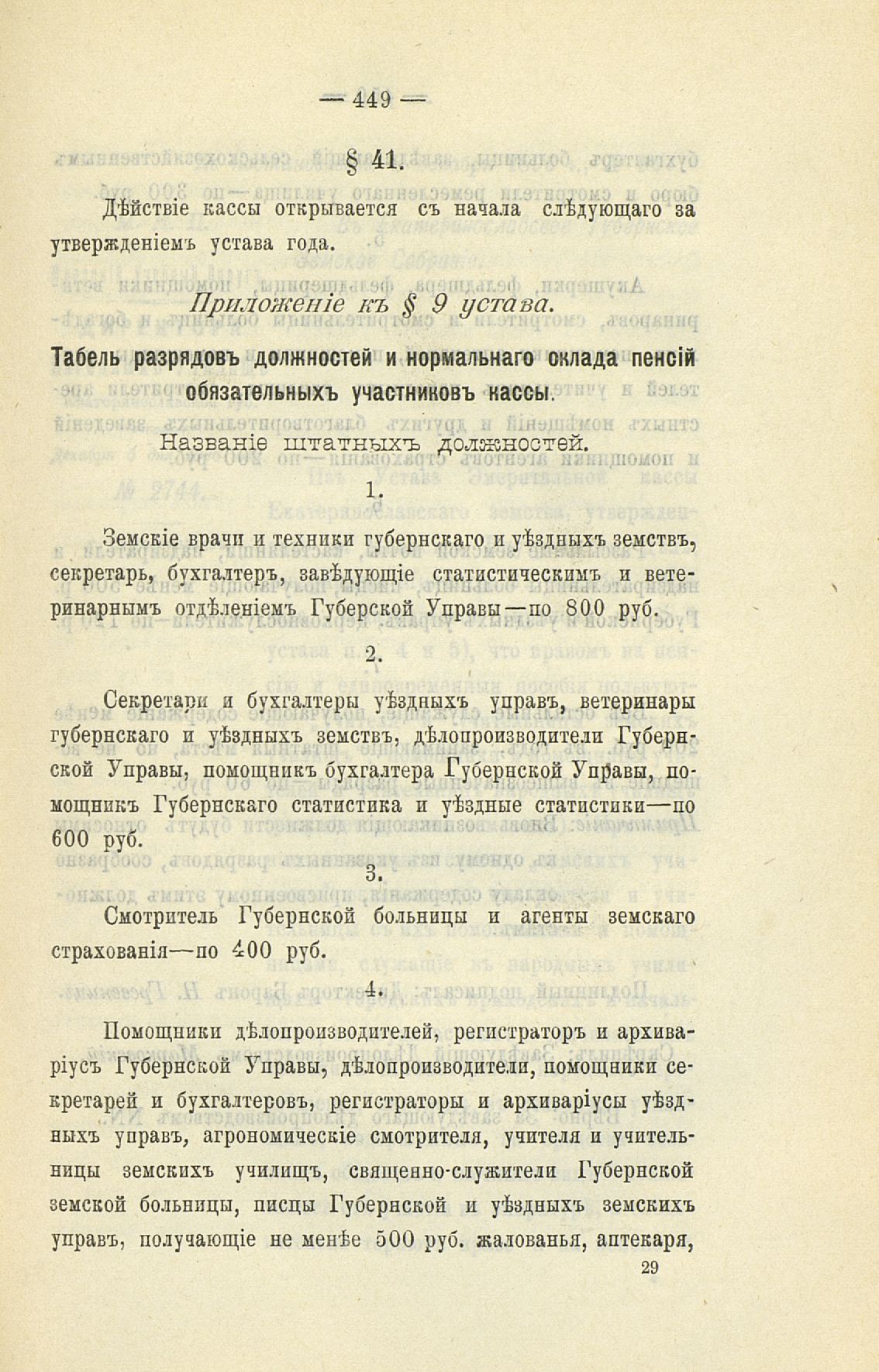 — 449 —

§ 41.

Дѣйствіе кассы открывается съ начала слѣдующаго за утвержденіемъ устава года.

Приложеніе къ § 9 устава.

Табель разрядовъ должностей и нормальнаго оклада пенсій обязательныхъ участниковъ кассы.

Названіе штатныхъ должностей.

1.

Земскіе врачи и техники губернскаго и уѣздныхъ земствъ, секретарь, бухгалтеръ, завѣдующіе статистическимъ и ветеринарнымъ отдѣленіемъ Губерской Управы—по 800 руб.

2.

Секретари и бухгалтеры уѣздныхъ управъ, ветеринары губернскаго и уѣздныхъ земствъ, дѣлопроизводители Губернской Управы, помощникъ бухгалтера Губернской Управы, помощникъ Губернскаго статистика и уѣздные статистики—по 600 руб.

3.

Смотритель Губернской больницы и агенты земскаго страхованія—по 400 руб.

4.

Помощники дѣлопроизводителей, регистраторъ и архиваріусъ Губернской Управы, дѣлопроизводители, помощники секретарей и бухгалтеровъ, регистраторы и архиваріусы уѣздныхъ управъ, агрономическіе смотрителя, учителя и учительницы земскихъ училищъ, священно-служители Губернской земской больницы, писцы Губернской и уѣздныхъ земскихъ управъ, получающіе не менѣе 500 руб. жалованья, аптекаря,

29